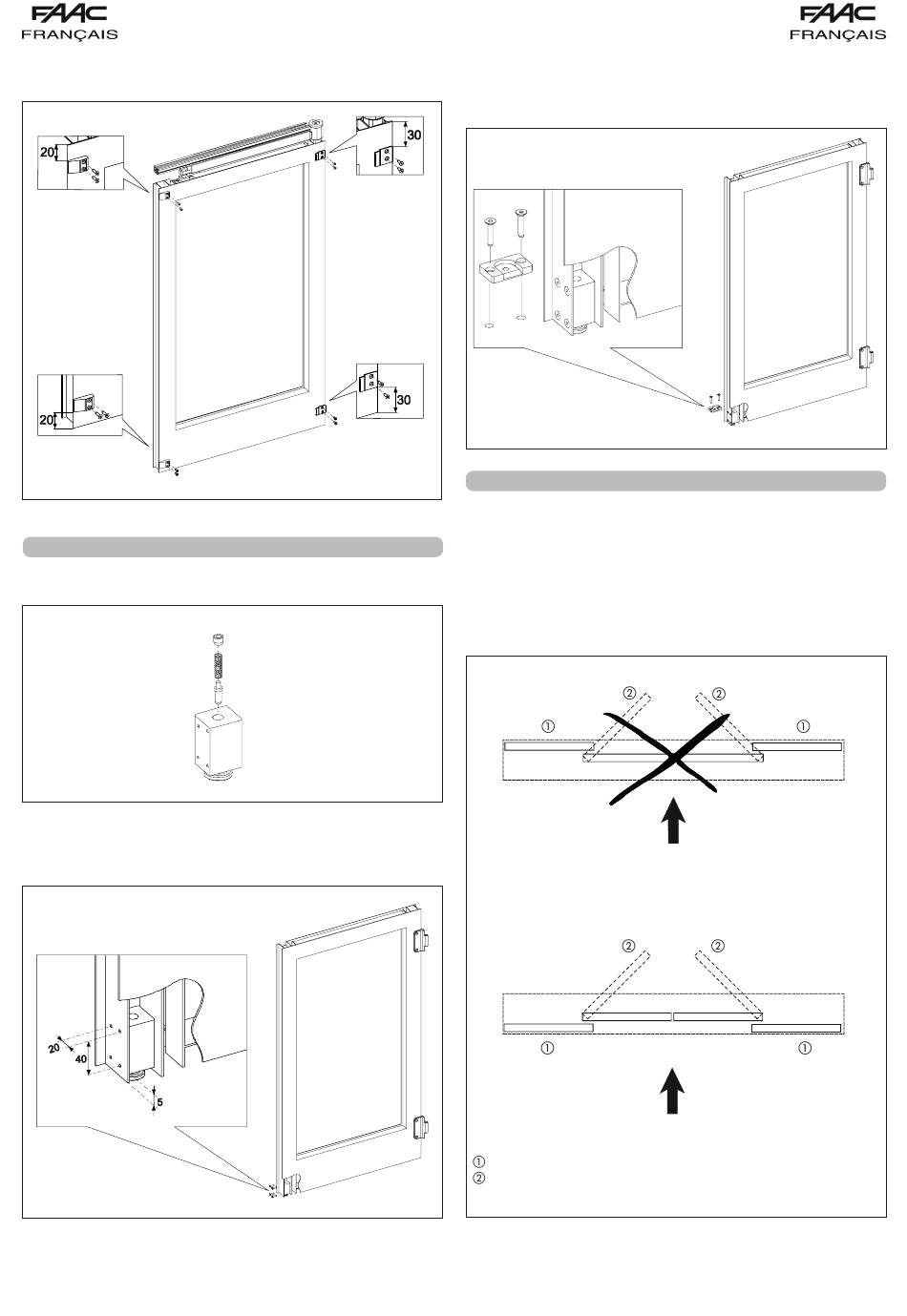 FAAC
FRANÇAIS

FAAC
FRANÇAIS

20

30

20

30

20

40

5

②

②

①

①

②

②

①

①

①
②